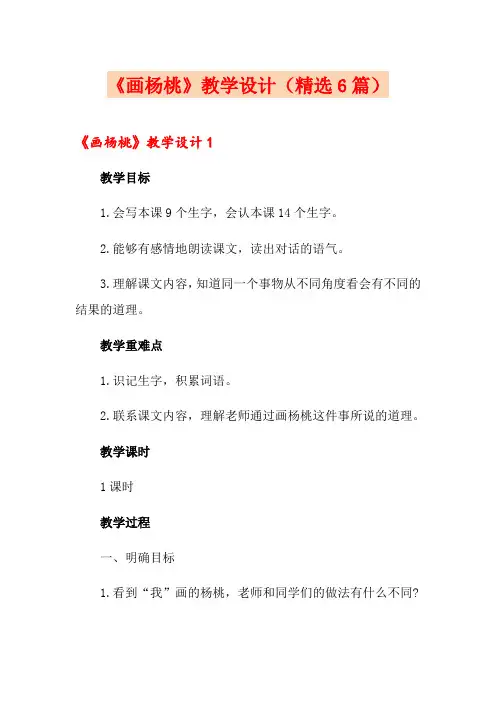 《画杨桃》教学设计（精选6篇）

《画杨桃》教学设计1

教学目标

1.会写本课9个生字，会认本课14个生字。

2.能够有感情地朗读课文，读出对话的语气。

3.理解课文内容，知道同一个事物从不同角度看会有不同的结果的道理。

教学重难点

1.识记生字，积累词语。

2.联系课文内容，理解老师通过画杨桃这件事所说的道理。

教学课时

1课时

教学过程

一、明确目标

1.看到“我”画的杨桃，老师和同学们的做法有什么不同?